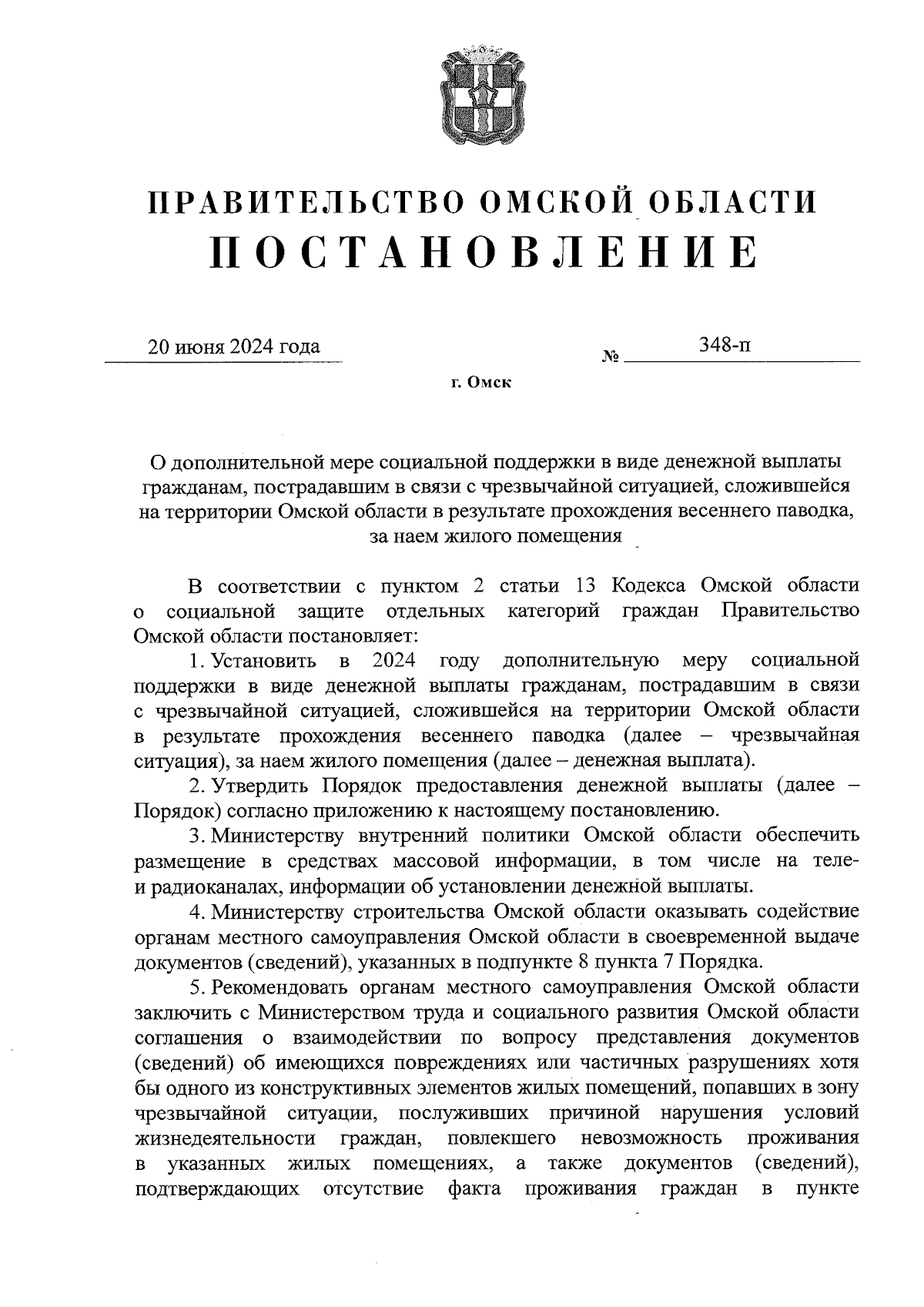 ПРАВИТЕЛЬСТВО ОМСКОЙ ОБЛАСТИ
ПОСТАНОВЛЕНИЕ

20 июня 2024 года № 348-п

г. Омск

О дополнительной мере социальной поддержки в виде денежной выплаты гражданам, пострадавшим в связи с чрезвычайной ситуацией, сложившейся на территории Омской области в результате прохождения весеннего паводка, за наем жилого помещения

В соответствии с пунктом 2 статьи 13 Кодекса Омской области о социальной защите отдельных категорий граждан Правительство Омской области постановляет:

1. Установить в 2024 году дополнительную меру социальной поддержки в виде денежной выплаты гражданам, пострадавшим в связи с чрезвычайной ситуацией, сложившейся на территории Омской области в результате прохождения весеннего паводка (далее – чрезвычайная ситуация), за наем жилого помещения (далее – денежная выплата).

2. Утвердить Порядок предоставления денежной выплаты (далее – Порядок) согласно приложению к настоящему постановлению.

3. Министерству внутренний политики Омской области обеспечить размещение в средствах массовой информации, в том числе на теле- и радиоканалах, информации об установлении денежной выплаты.

4. Министерству строительства Омской области оказывать содействие органам местного самоуправления Омской области в своевременной выдаче документов (сведений), указанных в подпункте 8 пункта 7 Порядка.

5. Рекомендовать органам местного самоуправления Омской области заключить с Министерством труда и социального развития Омской области соглашения о взаимодействии по вопросу представления документов (сведений) об имеющихся повреждениях или частичных разрушениях хотя бы одного из конструктивных элементов жилых помещений, попавших в зону чрезвычайной ситуации, послуживших причиной нарушения условий жизнедеятельности граждан, повлекшего невозможность проживания в указанных жилых помещениях, а также документов (сведений), подтверждающих отсутствие факта проживания граждан в пункте